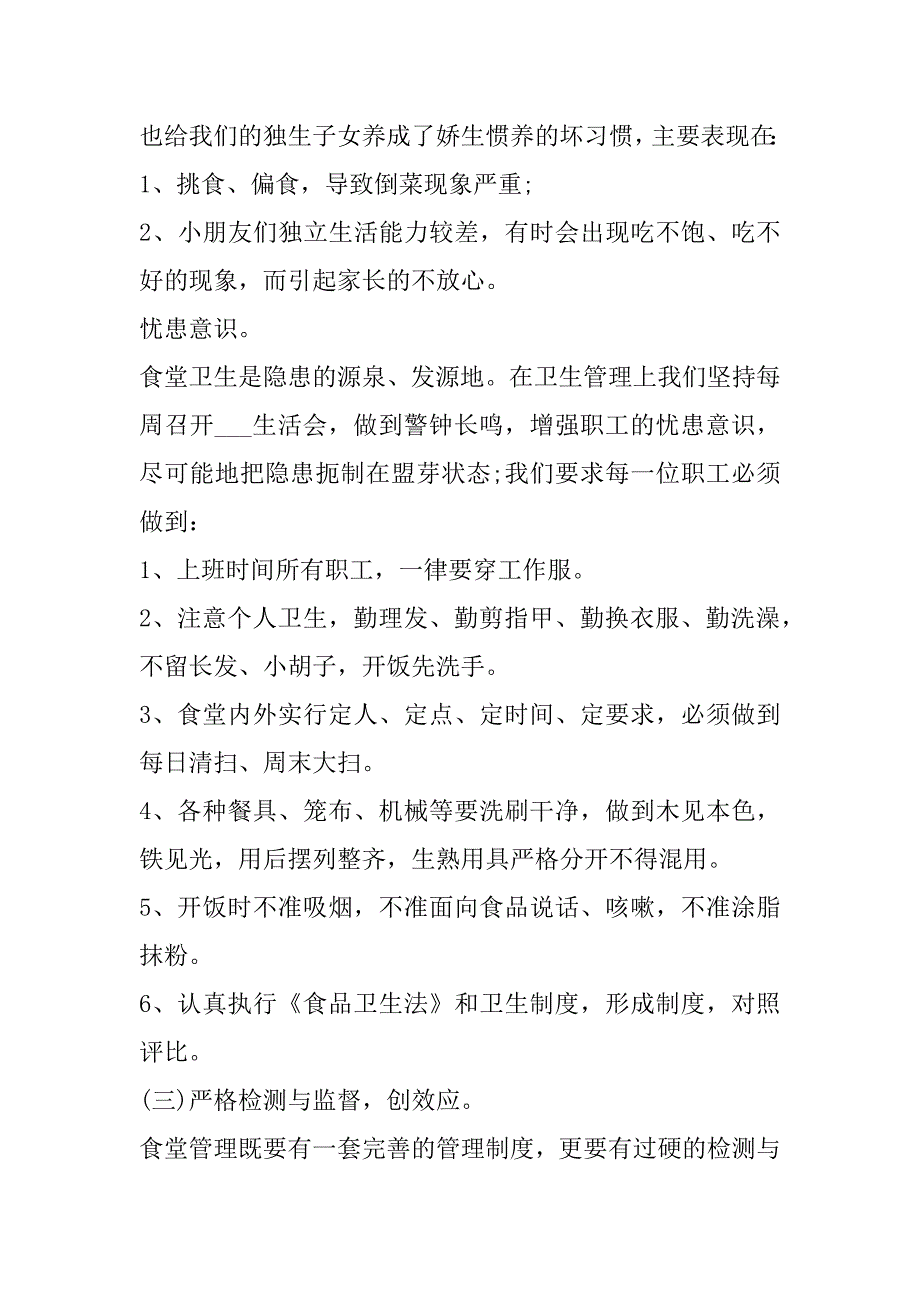 也给我们的独生子女养成了娇生惯养的坏习惯，主要表现在:

1、挑食、偏食，导致倒菜现象严重;

2、小朋友们独立生活能力较差，有时会出现吃不饱、吃不好的现象，而引起家长的不放心。

忧患意识。

食堂卫生是隐患的源泉、发源地。在卫生管理上我们坚持每周召开___生活会，做到警钟长鸣，增强职工的忧患意识，尽可能地把隐患扼制在盟芽状态;我们要求每一位职工必须做到：

1、上班时间所有职工，一律要穿工作服。

2、注意个人卫生，勤理发、勤剪指甲、勤换衣服、勤洗澡，不留长发、小胡子，开饭先洗手。

3、食堂内外实行定人、定点、定时间、定要求，必须做到每日清扫、周末大扫。

4、各种餐具、笼布、机械等要洗刷干净，做到木见本色，铁见光，用后摆列整齐，生熟用具严格分开不得混用。

5、开饭时不准吸烟，不准面向食品说话、咳嗽，不准涂脂抹粉。

6、认真执行《食品卫生法》和卫生制度，形成制度，对照评比。

(三)严格检测与监督，创效应。

食堂管理既要有一套完善的管理制度，更要有过硬的检测与